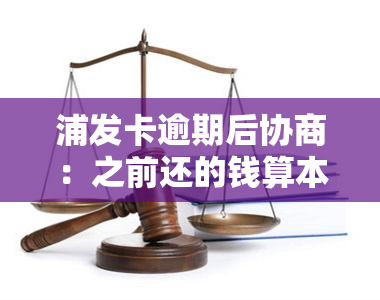 浦发卡逾期后协商：之前还的钱算本